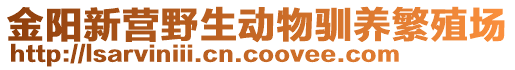 金阳新营野生动物驯养繁殖场
http://lsarviniii.cn.coovee.com